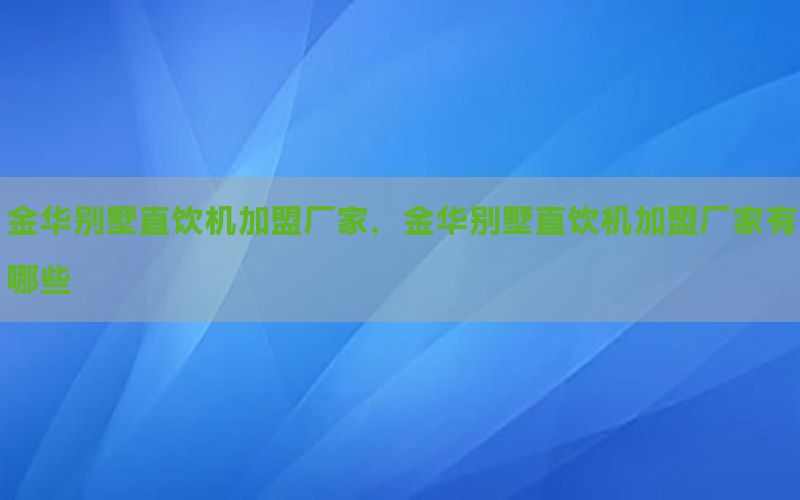 金华别墅直饮机加盟厂家，金华别墅直饮机加盟厂家有哪些